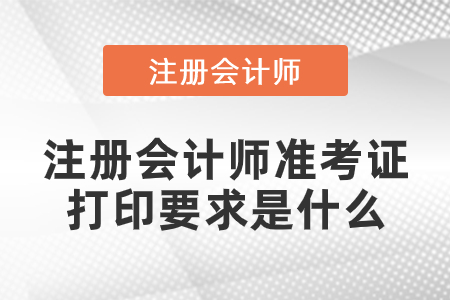 注册会计师

注册会计师准考证打印要求是什么